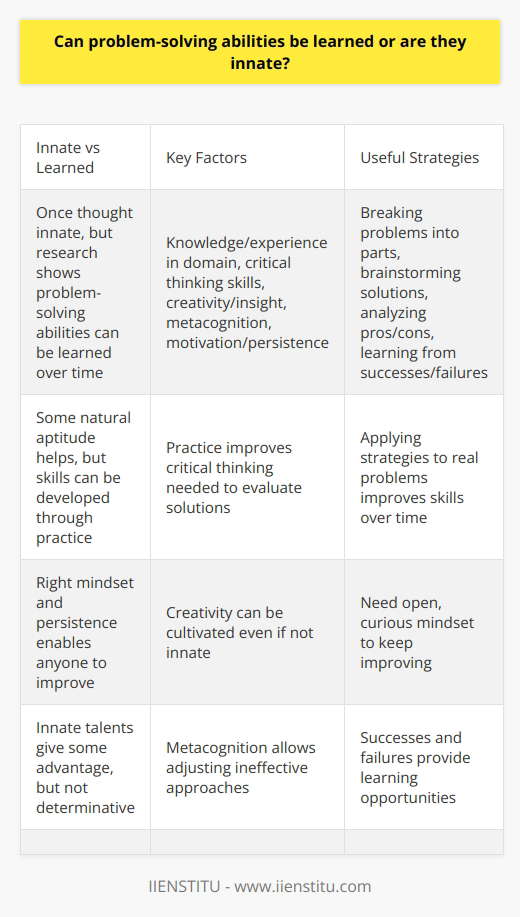 Can problem-solving abilities be learned or are they innate?

| Innate vs Learned | Key Factors | Useful Strategies |
|---|---|---|
| Once thought innate, but research shows problem-solving abilities can be learned over time | Knowledge/experience in domain, critical thinking skills, creativity/insight, metacognition, motivation/persistence | Breaking problems into parts, brainstorming solutions, analyzing pros/cons, learning from successes/failures |
| Some natural aptitude helps, but skills can be developed through practice | Practice improves critical thinking needed to evaluate solutions | Applying strategies to real problems improves skills over time |
| Right mindset and persistence enables anyone to improve | Creativity can be cultivated even if not innate | Need open, curious mindset to keep improving |
| Innate talents give some advantage, but not determinative | Metacognition allows adjusting ineffective approaches | Successes and failures provide learning opportunities |
| | | |

IIENSTITU - www.iienstitu.com